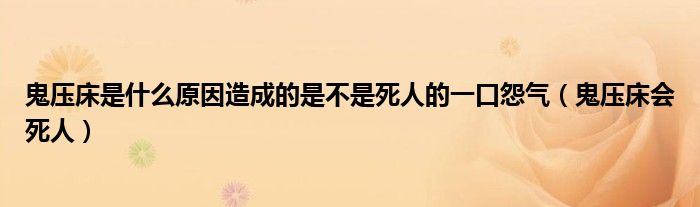 鬼压床是什么原因造成的是不是死人的一口怨气（鬼压床会死人）